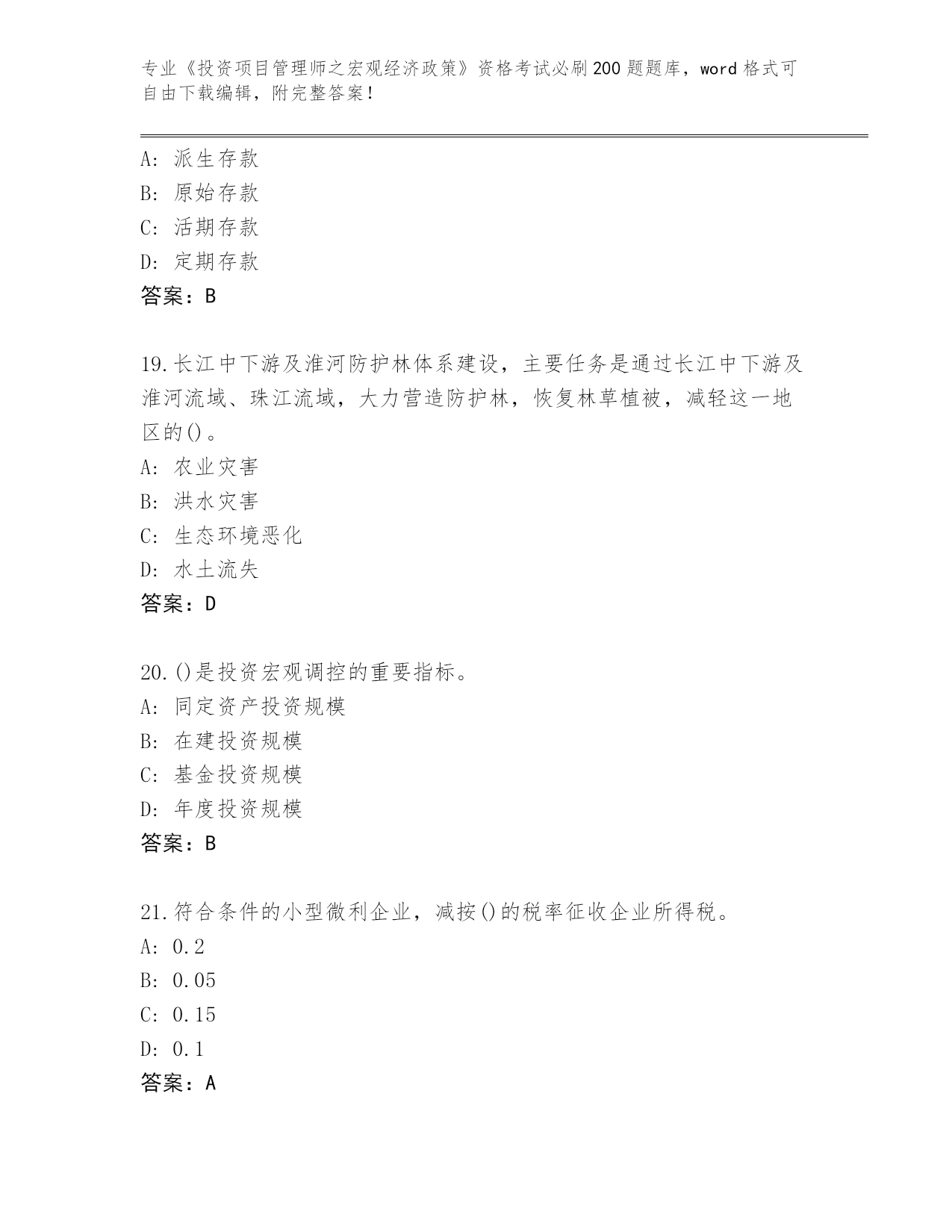 专业《投资项目管理师之宏观经济政策》资格考试必刷200题题库，word格式可自由下载编辑，附完整答案！

A: 派生存款
B: 原始存款
C: 活期存款
D: 定期存款
答案：B

19.长江中下游及淮河防护林体系建设，主要任务是通过长江中下游及淮河流域、珠江流域，大力营造防护林，恢复林草植被，减轻这一地区的()。
A: 农业灾害
B: 洪水灾害
C: 生态环境恶化
D: 水土流失
答案：D

20.()是投资宏观调控的重要指标。
A: 同定资产投资规模
B: 在建投资规模
C: 基金投资规模
D: 年度投资规模
答案：B

21.符合条件的小型微利企业，减按()的税率征收企业所得税。
A: 0.2
B: 0.05
C: 0.15
D: 0.1
答案：A